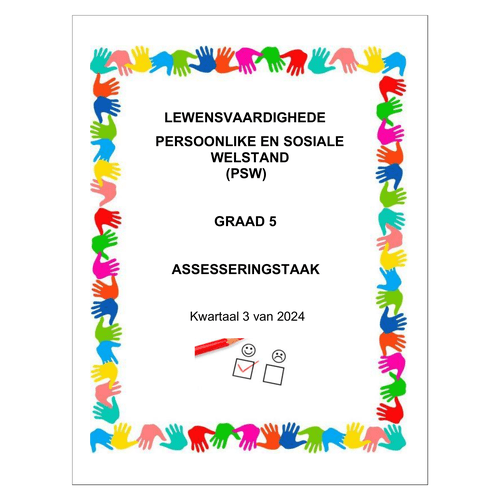 LEWENSVAARDIGHEDE

PERSOONLIKE EN SOSIALE WELSTAND (PSW)

GRAAD 5

ASSESSERINGSTAAK

Kwartaal 3 van 2024